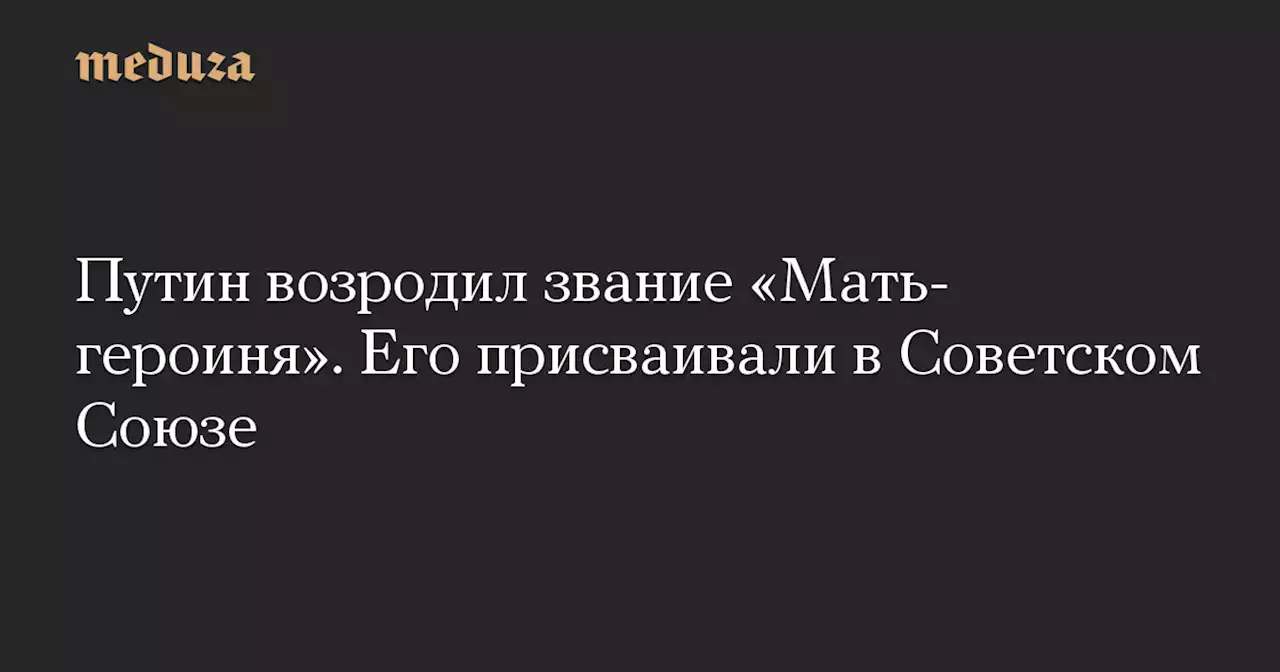 meduza

Путин возродил звание «Мать-героиня». Его присваивали в Советском Союзе